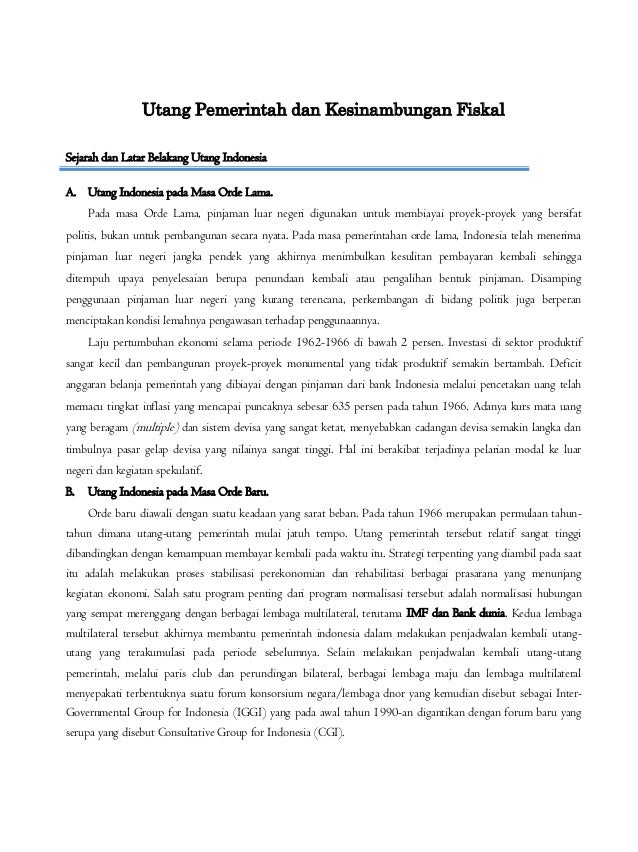 Utang Pemerintah dan Kesinambungan Fiskal

Sejarah dan Latar Belakang Utang Indonesia

A. Utang Indonesia pada Masa Orde Lama.

Pada masa Orde Lama, pinjaman luar negeri digunakan untuk membiayai proyek-proyek yang bersifat politis, bukan untuk pembangunan secara nyata. Pada masa pemerintahan orde lama, Indonesia telah menerima pinjaman luar negeri jangka pendek yang akhirnya menimbulkan kesulitan pembayaran kembali sehingga ditempuh upaya penyelesaian berupa penundaan kembali atau pengalihan bentuk pinjaman. Disamping penggunaan pinjaman luar negeri yang kurang terencana, perkembangan di bidang politik juga berperan menciptakan kondisi lemahnya pengawasan terhadap penggunaannya.

Laju pertumbuhan ekonomi selama periode 1962-1966 di bawah 2 persen. Investasi di sektor produktif sangat kecil dan pembangunan proyek-proyek monumental yang tidak produktif semakin bertambah. Deficit anggaran belanja pemerintah yang dibiayai dengan pinjaman dari bank Indonesia melalui pencetakan uang telah memacu tingkat inflasi yang mencapai puncaknya sebesar 635 persen pada tahun 1966. Adanya kurs mata uang yang beragam (multiple) dan sistem devisa yang sangat ketat, menyebabkan cadangan devisa semakin langka dan timbulnya pasar gelap devisa yang nilainya sangat tinggi. Hal ini berakibat terjadinya pelarian modal ke luar negeri dan kegiatan spekulatif.

B. Utang Indonesia pada Masa Orde Baru.

Orde baru diawali dengan suatu keadaan yang sarat beban. Pada tahun 1966 merupakan permulaan tahun-tahun dimana utang-utang pemerintah mulai jatuh tempo. Utang pemerintah tersebut relatif sangat tinggi dibandingkan dengan kemampuan membayar kembali pada waktu itu. Strategi terpenting yang diambil pada saat itu adalah melakukan proses stabilisasi perekonomian dan rehabilitasi berbagai prasarana yang menunjang kegiatan ekonomi. Salah satu program penting dari program normalisasi tersebut adalah normalisasi hubungan yang sempat merenggang dengan berbagai lembaga multilateral, terutama IMF dan Bank dunia. Kedua lembaga multilateral tersebut akhirnya membantu pemerintah indonesia dalam melakukan penjadwalan kembali utang-utang yang terakumulasi pada periode sebelumnya. Selain melakukan penjadwalan kembali utang-utang pemerintah, melalui paris club dan perundingan bilateral, berbagai lembaga maju dan lembaga multilateral menyepakati terbentuknya suatu forum konsorsium negara/lembaga dnor yang kemudian disebut sebagai Inter-Governmental Group for Indonesia (IGGI) yang pada awal tahun 1990-an digantikan dengan forum baru yang serupa yang disebut Consultative Group for Indonesia (CGI).